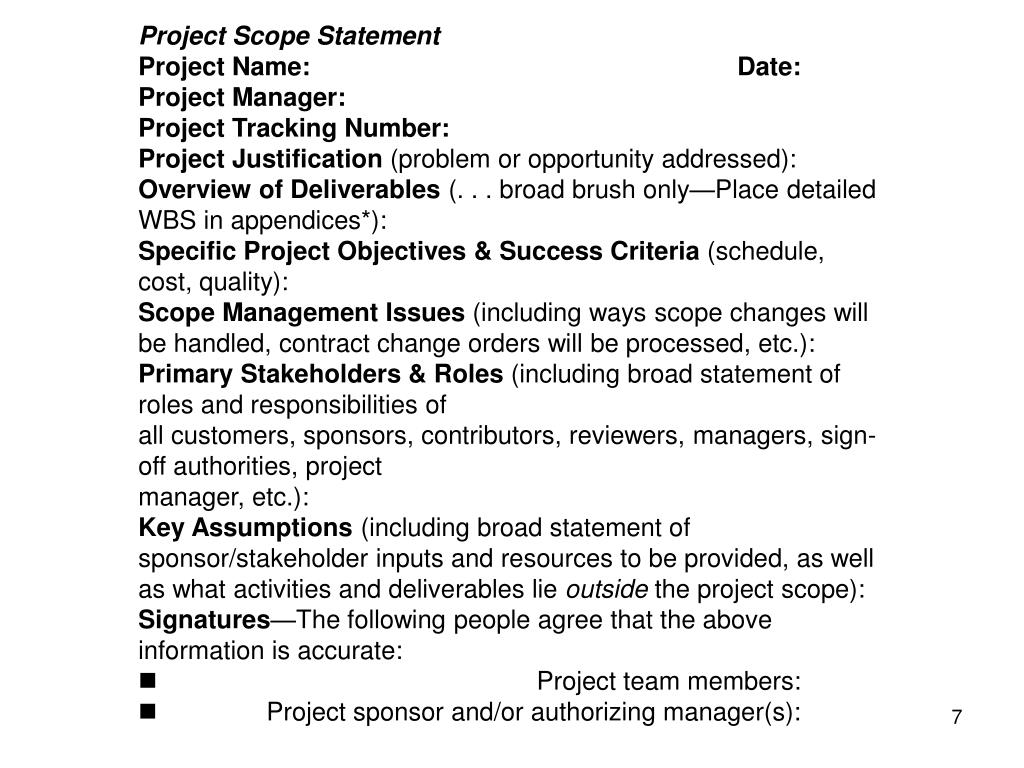 Project Scope Statement
Project Name: Date:
Project Manager:
Project Tracking Number:
Project Justification (problem or opportunity addressed):
Overview of Deliverables (. . . broad brush only—Place detailed WBS in appendices*):
Specific Project Objectives & Success Criteria (schedule, cost, quality):
Scope Management Issues (including ways scope changes will be handled, contract change orders will be processed, etc.):
Primary Stakeholders & Roles (including broad statement of roles and responsibilities of
all customers, sponsors, contributors, reviewers, managers, sign-off authorities, project
manager, etc.):
Key Assumptions (including broad statement of sponsor/stakeholder inputs and resources to be provided, as well as what activities and deliverables lie outside the project scope):
Signatures—The following people agree that the above information is accurate:
■ Project team members:
■ Project sponsor and/or authorizing manager(s):

7